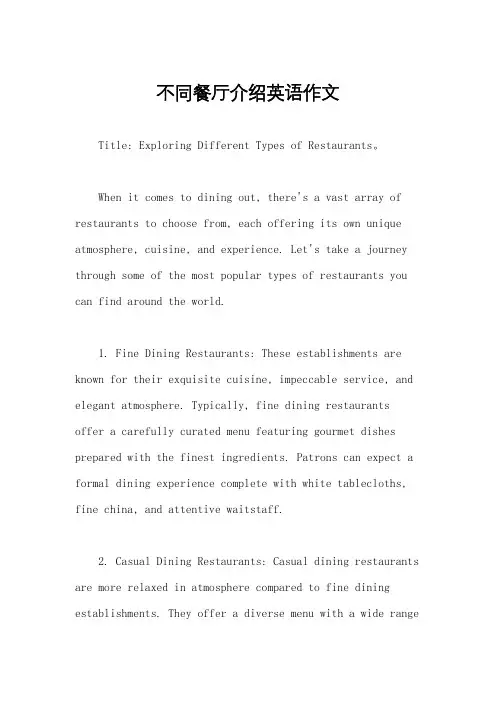 不同餐厅介绍英语作文

Title: Exploring Different Types of Restaurants。

When it comes to dining out, there's a vast array of restaurants to choose from, each offering its own unique atmosphere, cuisine, and experience. Let's take a journey through some of the most popular types of restaurants you can find around the world.

1. Fine Dining Restaurants: These establishments are known for their exquisite cuisine, impeccable service, and elegant atmosphere. Typically, fine dining restaurants offer a carefully curated menu featuring gourmet dishes prepared with the finest ingredients. Patrons can expect a formal dining experience complete with white tablecloths, fine china, and attentive waitstaff.

2. Casual Dining Restaurants: Casual dining restaurants are more relaxed in atmosphere compared to fine dining establishments. They offer a diverse menu with a wide range